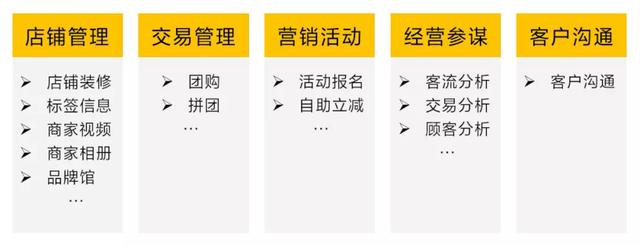 店铺管理

➢ 店铺装修
➢ 标签信息
➢ 商家视频
➢ 商家相册
➢ 品牌馆
…

交易管理

➢ 团购
➢ 拼团
…

营销活动

➢ 活动报名
➢ 自助立减
…

经营参谋

➢ 客流分析
➢ 交易分析
➢ 顾客分析
…

客户沟通

➢ 客户沟通